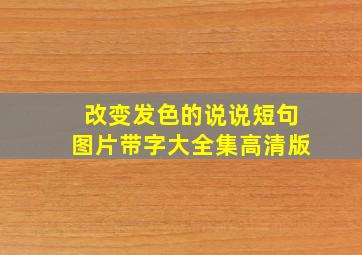 改变发色的说说短句
图片带字大全集高清版